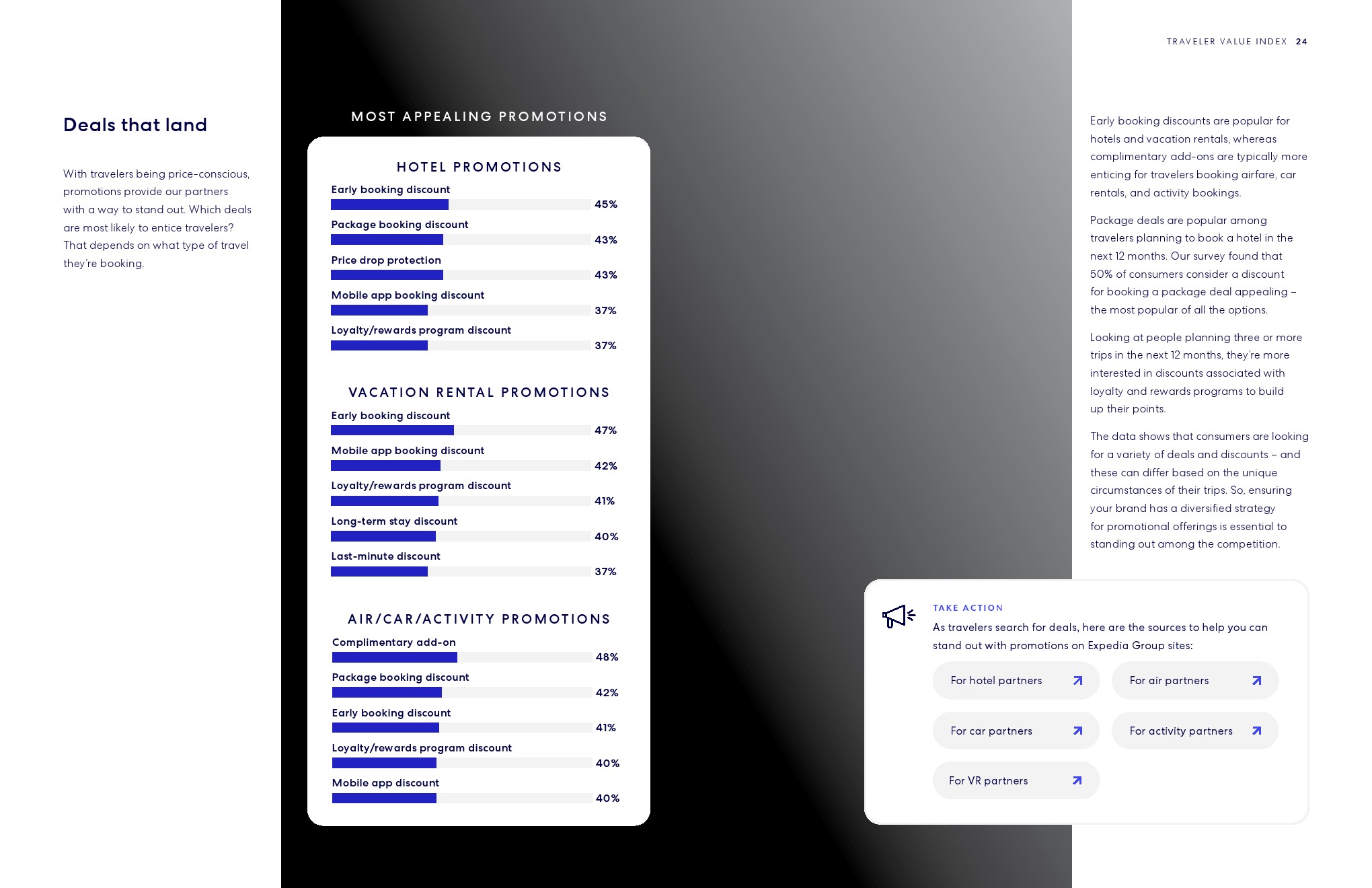 TRAVELER VALUE INDEX 24

Deals that land

With travelers being price-conscious, promotions provide our partners with a way to stand out. Which deals are most likely to entice travelers? That depends on what type of travel they're booking.

MOST APPEALING PROMOTIONS

HOTEL PROMOTIONS

Early booking discount 45%

Package booking discount 43%

Price drop protection 43%

Mobile app booking discount 37%

Loyalty/rewards program discount 37%

VACATION RENTAL PROMOTIONS

Early booking discount 47%

Mobile app booking discount 42%

Loyalty/rewards program discount 41%

Long-term stay discount 40%

Last-minute discount 37%

AIR/CAR/ACTIVITY PROMOTIONS

Complimentary add-on 48%

Package booking discount 42%

Early booking discount 41%

Loyalty/rewards program discount 40%

Mobile app discount 40%

Early booking discounts are popular for hotels and vacation rentals, whereas complimentary add-ons are typically more enticing for travelers booking airfare, car rentals, and activity bookings.

Package deals are popular among travelers planning to book a hotel in the next 12 months. Our survey found that 50% of consumers consider a discount for booking a package deal appealing – the most popular of all the options.

Looking at people planning three or more trips in the next 12 months, they're more interested in discounts associated with loyalty and rewards programs to build up their points.

The data shows that consumers are looking for a variety of deals and discounts – and these can differ based on the unique circumstances of their trips. So, ensuring your brand has a diversified strategy for promotional offerings is essential to standing out among the competition.

TAKE ACTION

As travelers search for deals, here are the sources to help you can stand out with promotions on Expedia Group sites:

For hotel partners

For air partners

For car partners

For activity partners

For VR partners